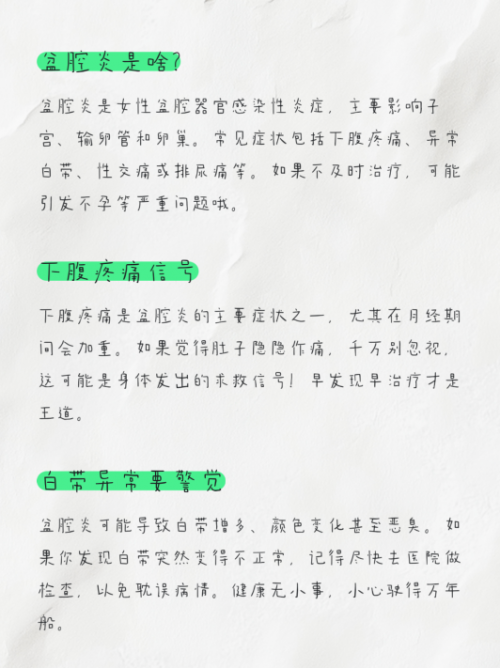 盆腔炎是啥?

盆腔炎是女性盆腔器官感染性炎症，主要影响子宫、输卵管和卵巢。常见症状包括下腹疼痛、异常白带、性交痛或排尿痛等。如果不及时治疗，可能引发不孕等严重问题哦。

下腹疼痛信号

下腹疼痛是盆腔炎的主要症状之一，尤其在月经期间会加重。如果觉得肚子隐隐作痛，千万别忽视，这可能是身体发出的求救信号！早发现早治疗才是王道。

白带异常要警觉

盆腔炎可能导致白带增多、颜色变化甚至恶臭。如果你发现白带突然变得不正常，记得尽快去医院做检查，以免耽误病情。健康无小事，小心驶得万年船。